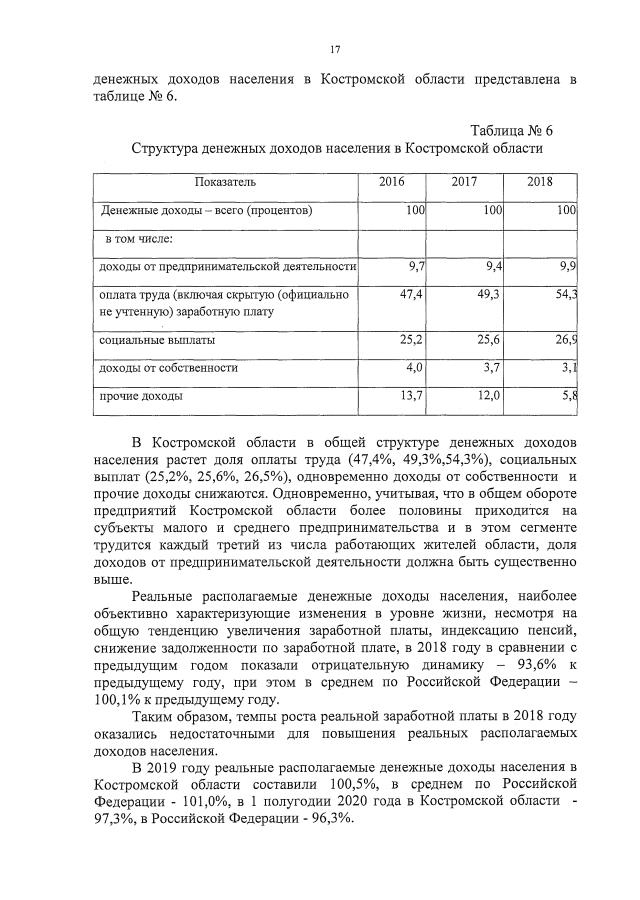 17

денежных доходов населения в Костромской области представлена в таблице № 6.

Таблица № 6
Структура денежных доходов населения в Костромской области

| Показатель | 2016 | 2017 | 2018 |
|---|---|---|---|
| Денежные доходы – всего (процентов) | 100 | 100 | 100 |
| в том числе: | | | |
| доходы от предпринимательской деятельности | 9,7 | 9,4 | 9,9 |
| оплата труда (включая скрытую (официально не учтенную) заработную плату | 47,4 | 49,3 | 54,3 |
| социальные выплаты | 25,2 | 25,6 | 26,9 |
| доходы от собственности | 4,0 | 3,7 | 3,1 |
| прочие доходы | 13,7 | 12,0 | 5,8 |

В Костромской области в общей структуре денежных доходов населения растет доля оплаты труда (47,4%, 49,3%,54,3%), социальных выплат (25,2%, 25,6%, 26,5%), одновременно доходы от собственности и прочие доходы снижаются. Одновременно, учитывая, что в общем обороте предприятий Костромской области более половины приходится на субъекты малого и среднего предпринимательства и в этом сегменте трудится каждый третий из числа работающих жителей области, доля доходов от предпринимательской деятельности должна быть существенно выше.

Реальные располагаемые денежные доходы населения, наиболее объективно характеризующие изменения в уровне жизни, несмотря на общую тенденцию увеличения заработной платы, индексацию пенсий, снижение задолженности по заработной плате, в 2018 году в сравнении с предыдущим годом показали отрицательную динамику – 93,6% к предыдущему году, при этом в среднем по Российской Федерации – 100,1% к предыдущему году.

Таким образом, темпы роста реальной заработной платы в 2018 году оказались недостаточными для повышения реальных располагаемых доходов населения.

В 2019 году реальные располагаемые денежные доходы населения в Костромской области составили 100,5%, в среднем по Российской Федерации - 101,0%, в 1 полугодии 2020 года в Костромской области - 97,3%, в Российской Федерации - 96,3%.